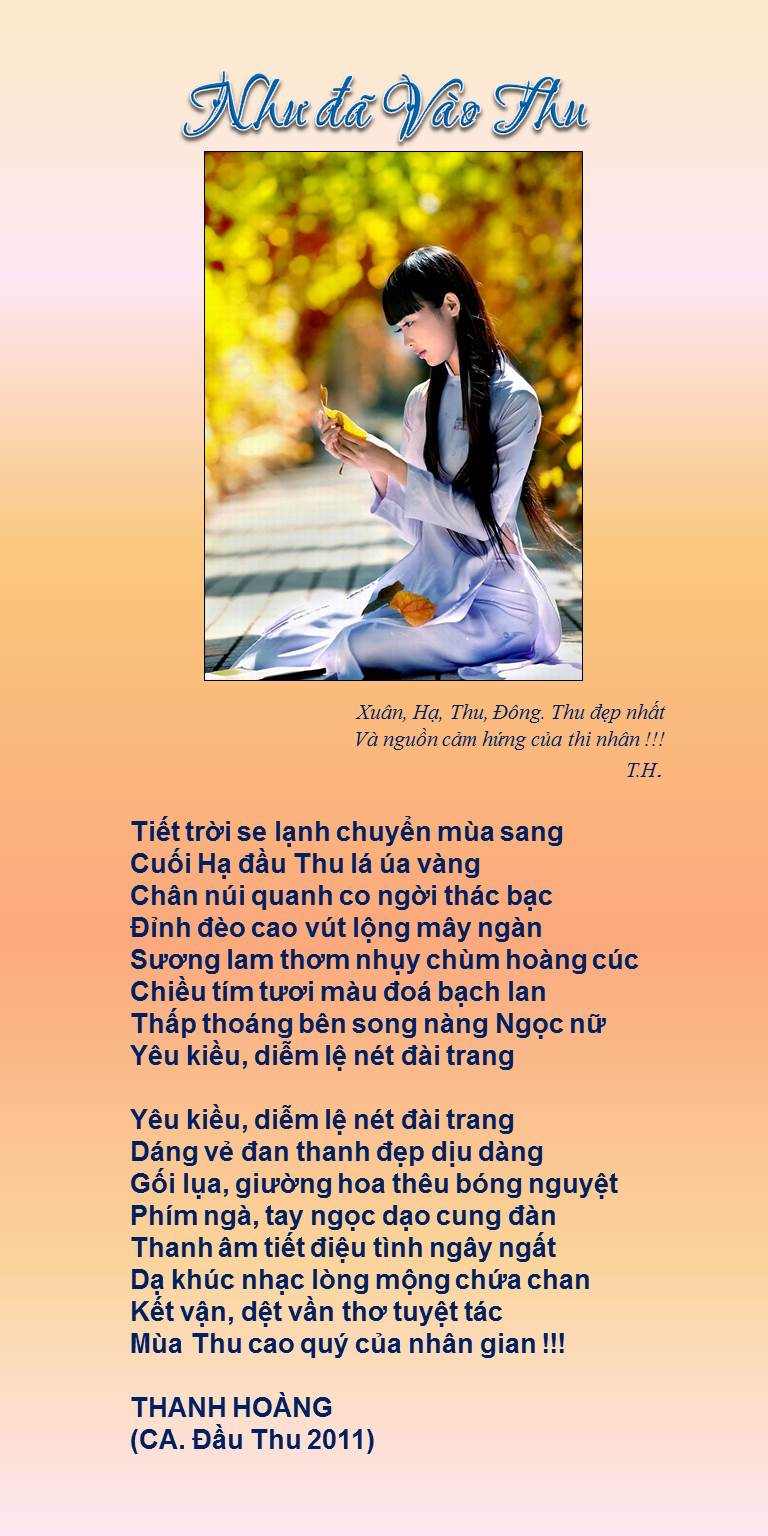 Như đã Vào Thu

Xuân, Hạ, Thu, Đông. Thu đẹp nhất
Và nguồn cảm hứng của thi nhân !!!
T.H.

Tiết trời se lạnh chuyển mùa sang
Cuối Hạ đầu Thu lá úa vàng
Chân núi quanh co ngời thác bạc
Đỉnh đèo cao vút lộng mây ngàn
Sương lam thơm nhụy chùm hoàng cúc
Chiều tím tươi màu đoá bạch lan
Thấp thoáng bên song nàng Ngọc nữ
Yêu kiều, diễm lệ nét đài trang

Yêu kiều, diễm lệ nét đài trang
Dáng vẻ đan thanh đẹp dịu dàng
Gối lụa, giường hoa thêu bóng nguyệt
Phím ngà, tay ngọc dạo cung đàn
Thanh âm tiết điệu tình ngây ngất
Dạ khúc nhạc lòng mộng chứa chan
Kết vận, dệt vần thơ tuyệt tác
Mùa Thu cao quý của nhân gian !!!

THANH HOÀNG
(CA. Đầu Thu 2011)